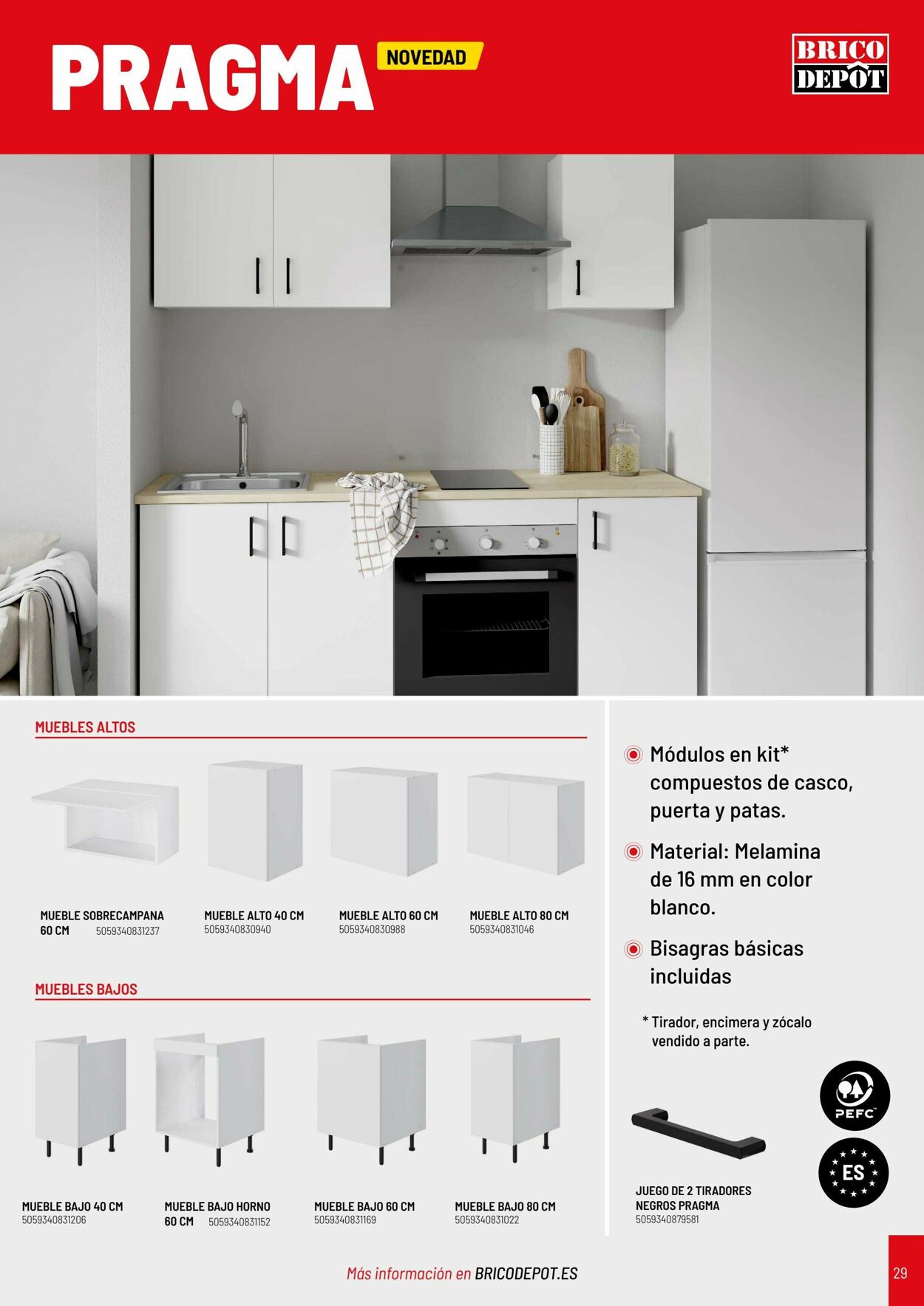 PRAGMA NOVEDAD

BRICO DEPÔT

MUEBLES ALTOS

MUEBLE SOBRECAMPANA 60 CM 5059340831237

MUEBLE ALTO 40 CM 5059340830940

MUEBLE ALTO 60 CM 5059340830988

MUEBLE ALTO 80 CM 5059340831046

MUEBLES BAJOS

MUEBLE BAJO 40 CM 5059340831206

MUEBLE BAJO HORNO 60 CM 5059340831152

MUEBLE BAJO 60 CM 5059340831169

MUEBLE BAJO 80 CM 5059340831022

Módulos en kit* compuestos de casco, puerta y patas.

Material: Melamina de 16 mm en color blanco.

Bisagras básicas incluidas

* Tirador, encimera y zócalo vendido a parte.

PEFC

ES

JUEGO DE 2 TIRADORES NEGROS PRAGMA 5059340879581

Más información en BRICODEPOT.ES

29